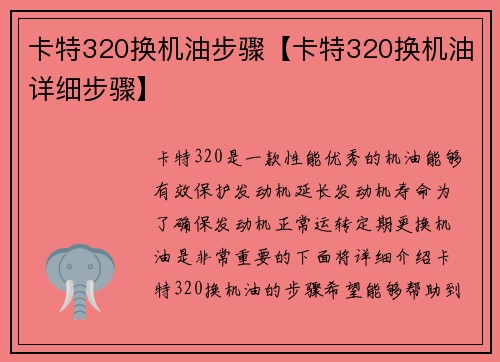 卡特320换机油步骤【卡特320换机油详细步骤】

卡特320是一款性能优秀的机油能够有效保护发动机延长发动机寿命为了确保发动机正常运转定期更换机油是非常重要的下面将详细介绍卡特320换机油的步骤希望能够帮助到